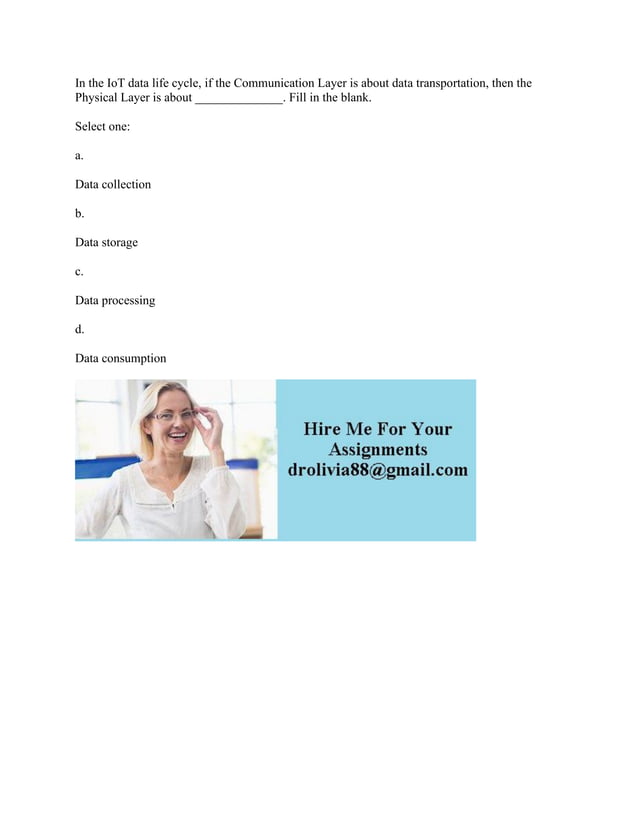 In the IoT data life cycle, if the Communication Layer is about data transportation, then the Physical Layer is about ______________. Fill in the blank.

Select one:

a.

Data collection

b.

Data storage

c.

Data processing

d.

Data consumption

Hire Me For Your Assignments
drolivia88@gmail.com